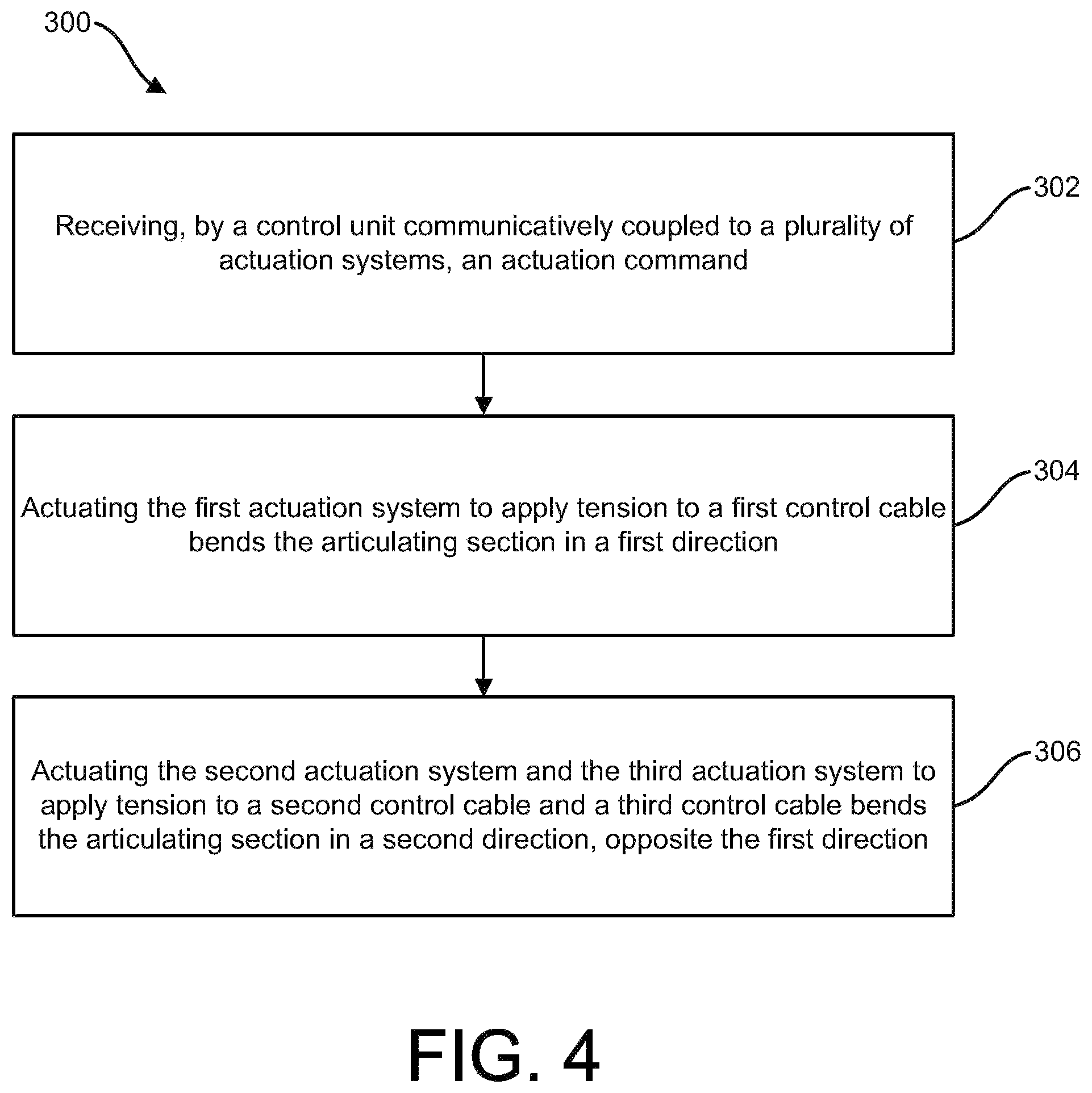 300

Receiving, by a control unit communicatively coupled to a plurality of actuation systems, an actuation command

302

Actuating the first actuation system to apply tension to a first control cable bends the articulating section in a first direction

304

Actuating the second actuation system and the third actuation system to apply tension to a second control cable and a third control cable bends the articulating section in a second direction, opposite the first direction

306

FIG. 4